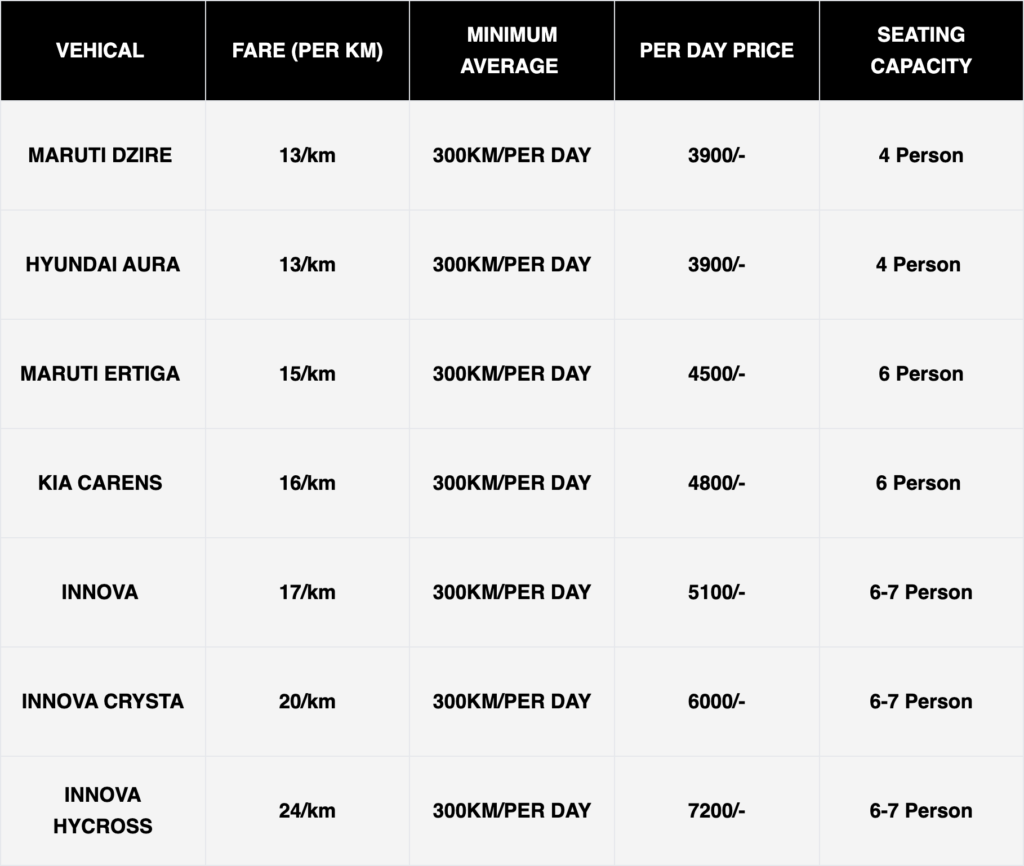 | VEHICAL | FARE (PER KM) | MINIMUM AVERAGE | PER DAY PRICE | SEATING CAPACITY |
|---|---|---|---|---|
| MARUTI DZIRE | 13/km | 300KM/PER DAY | 3900/- | 4 Person |
| HYUNDAI AURA | 13/km | 300KM/PER DAY | 3900/- | 4 Person |
| MARUTI ERTIGA | 15/km | 300KM/PER DAY | 4500/- | 6 Person |
| KIA CARENS | 16/km | 300KM/PER DAY | 4800/- | 6 Person |
| INNOVA | 17/km | 300KM/PER DAY | 5100/- | 6-7 Person |
| INNOVA CRYSTA | 20/km | 300KM/PER DAY | 6000/- | 6-7 Person |
| INNOVA HYCROSS | 24/km | 300KM/PER DAY | 7200/- | 6-7 Person |